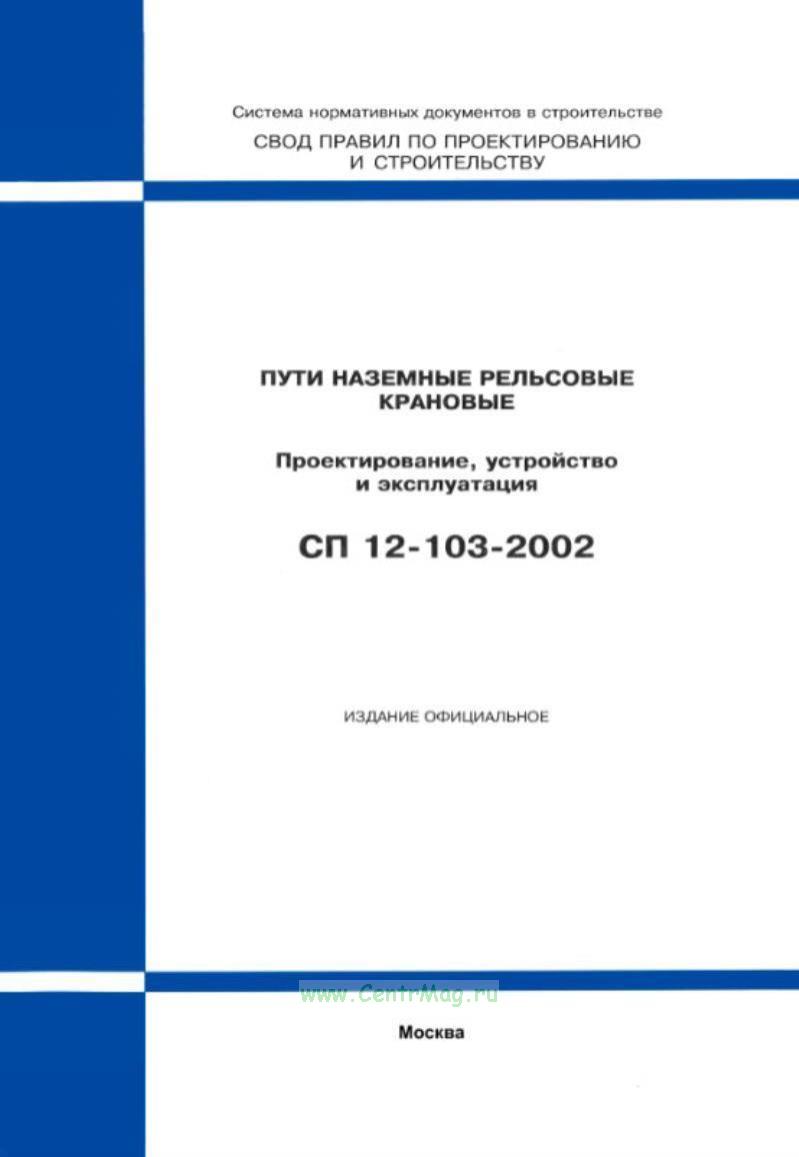 Система нормативных документов в строительстве
СВОД ПРАВИЛ ПО ПРОЕКТИРОВАНИЮ И СТРОИТЕЛЬСТВУ

ПУТИ НАЗЕМНЫЕ РЕЛЬСОВЫЕ КРАНОВЫЕ

Проектирование, устройство и эксплуатация

СП 12-103-2002

ИЗДАНИЕ ОФИЦИАЛЬНОЕ

www.CentrMag.ru

Москва